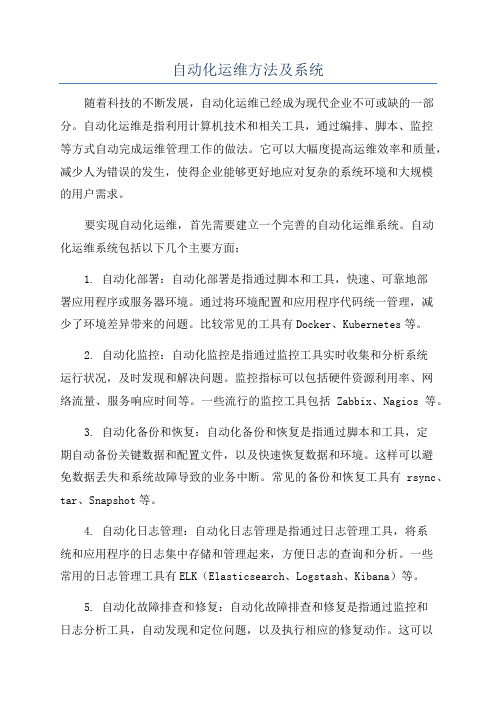 自动化运维方法及系统

随着科技的不断发展，自动化运维已经成为现代企业不可或缺的一部分。自动化运维是指利用计算机技术和相关工具，通过编排、脚本、监控等方式自动完成运维管理工作的做法。它可以大幅度提高运维效率和质量，减少人为错误的发生，使得企业能够更好地应对复杂的系统环境和大规模的用户需求。

要实现自动化运维，首先需要建立一个完善的自动化运维系统。自动化运维系统包括以下几个主要方面：

1. 自动化部署：自动化部署是指通过脚本和工具，快速、可靠地部署应用程序或服务器环境。通过将环境配置和应用程序代码统一管理，减少了环境差异带来的问题。比较常见的工具有Docker、Kubernetes等。

2. 自动化监控：自动化监控是指通过监控工具实时收集和分析系统运行状况，及时发现和解决问题。监控指标可以包括硬件资源利用率、网络流量、服务响应时间等。一些流行的监控工具包括 Zabbix、Nagios 等。

3. 自动化备份和恢复：自动化备份和恢复是指通过脚本和工具，定期自动备份关键数据和配置文件，以及快速恢复数据和环境。这样可以避免数据丢失和系统故障导致的业务中断。常见的备份和恢复工具有 rsync、tar、Snapshot等。

4. 自动化日志管理：自动化日志管理是指通过日志管理工具，将系统和应用程序的日志集中存储和管理起来，方便日志的查询和分析。一些常用的日志管理工具有ELK（Elasticsearch、Logstash、Kibana）等。

5. 自动化故障排查和修复：自动化故障排查和修复是指通过监控和日志分析工具，自动发现和定位问题，以及执行相应的修复动作。这可以